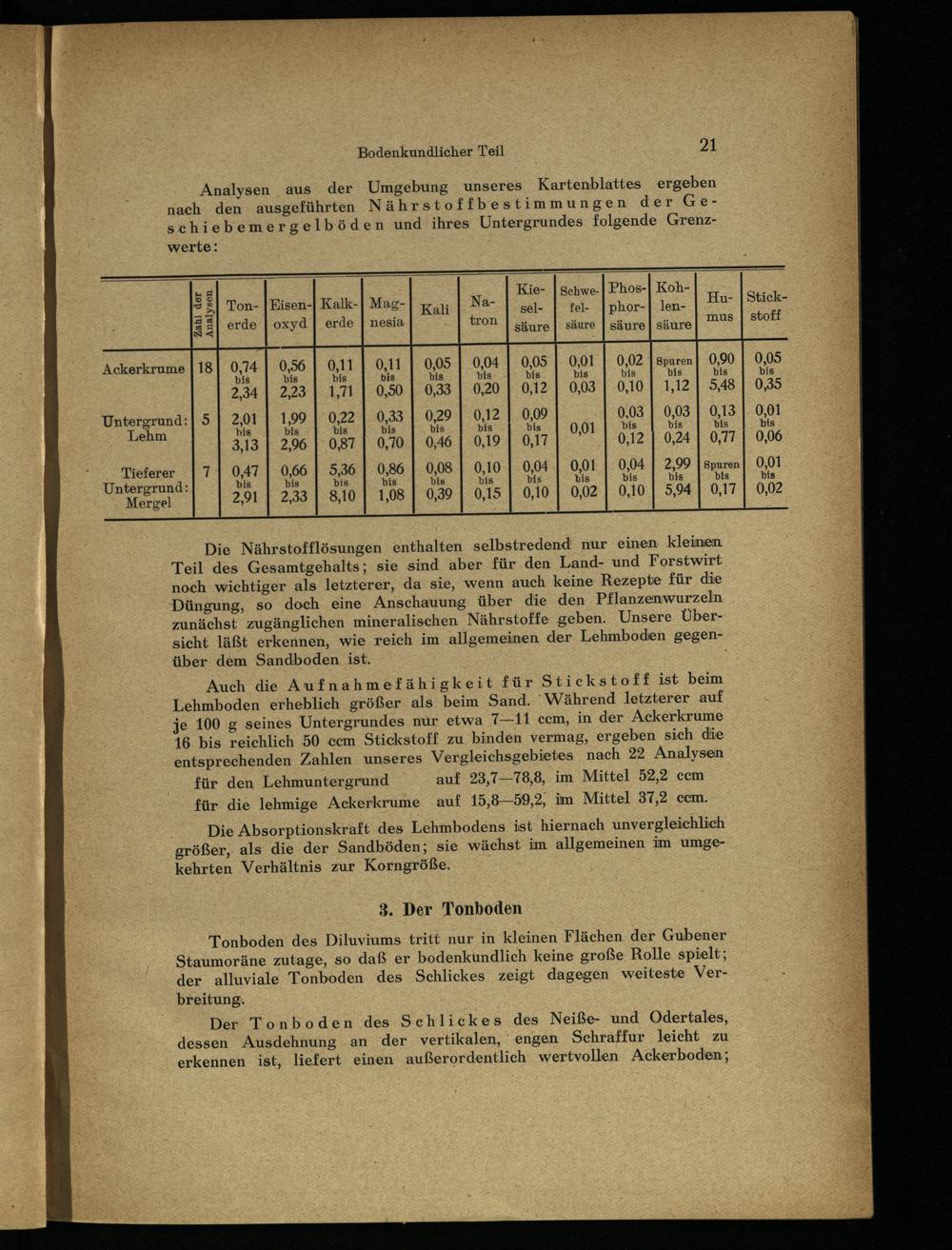 Bodenkundlicher Teil

21

Analysen aus der Umgebung unseres Kartenblattes ergeben nach den ausgeführten Nährstoffbestimmungen der Geschiebemergelböden und ihres Untergrundes folgende Grenzwerte:

| | Zahl der Analysen | Tonerde | Eisenoxyd | Kalkerde | Magnesia | Kali | Natron | Kieselsäure | Schwefelsäure | Phosphorsäure | Kohlensäure | Humus | Stickstoff |
|---|---|---|---|---|---|---|---|---|---|---|---|---|---|
| Ackerkrume | 18 | 0,74 bis 2,34 | 0,56 bis 2,23 | 0,11 bis 1,71 | 0,11 bis 0,50 | 0,05 bis 0,33 | 0,04 bis 0,20 | 0,05 bis 0,12 | 0,01 bis 0,03 | 0,02 bis 0,10 | Spuren bis 1,12 | 0,90 bis 5,48 | 0,05 bis 0,35 |
| Untergrund: Lehm | 5 | 2,01 bis 3,13 | 1,99 bis 2,96 | 0,22 bis 0,87 | 0,33 bis 0,70 | 0,29 bis 0,46 | 0,12 bis 0,19 | 0,09 bis 0,17 | 0,01 | 0,03 bis 0,12 | 0,03 bis 0,24 | 0,13 bis 0,77 | 0,01 bis 0,06 |
| Tieferer Untergrund: Mergel | 7 | 0,47 bis 2,91 | 0,66 bis 2,33 | 5,36 bis 8,10 | 0,86 bis 1,08 | 0,08 bis 0,39 | 0,10 bis 0,15 | 0,04 bis 0,10 | 0,01 bis 0,02 | 0,04 bis 0,10 | 2,99 bis 5,94 | Spuren bis 0,17 | 0,01 bis 0,02 |

Die Nährstofflösungen enthalten selbstredend nur einen kleinen Teil des Gesamtgehalts; sie sind aber für den Land- und Forstwirt noch wichtiger als letzterer, da sie, wenn auch keine Rezepte für die Düngung, so doch eine Anschauung über die den Pflanzenwurzeln zunächst zugänglichen mineralischen Nährstoffe geben. Unsere Übersicht läßt erkennen, wie reich im allgemeinen der Lehmboden gegenüber dem Sandboden ist.

Auch die Aufnahmefähigkeit für Stickstoff ist beim Lehmboden erheblich größer als beim Sand. Während letzterer auf je 100 g seines Untergrundes nur etwa 7—11 ccm, in der Ackerkrume 16 bis reichlich 50 ccm Stickstoff zu binden vermag, ergeben sich die entsprechenden Zahlen unseres Vergleichsgebietes nach 22 Analysen
für den Lehmuntergrund auf 23,7—78,8, im Mittel 52,2 ccm
für die lehmige Ackerkrume auf 15,8—59,2, im Mittel 37,2 ccm.

Die Absorptionskraft des Lehmbodens ist hiernach unvergleichlich größer, als die der Sandböden; sie wächst im allgemeinen im umgekehrten Verhältnis zur Korngröße.

3. Der Tonboden

Tonboden des Diluviums tritt nur in kleinen Flächen der Gubener Staumoräne zutage, so daß er bodenkundlich keine große Rolle spielt; der alluviale Tonboden des Schlickes zeigt dagegen weiteste Verbreitung.

Der Tonboden des Schlickes des Neiße- und Odertales, dessen Ausdehnung an der vertikalen, engen Schraffur leicht zu erkennen ist, liefert einen außerordentlich wertvollen Ackerboden;